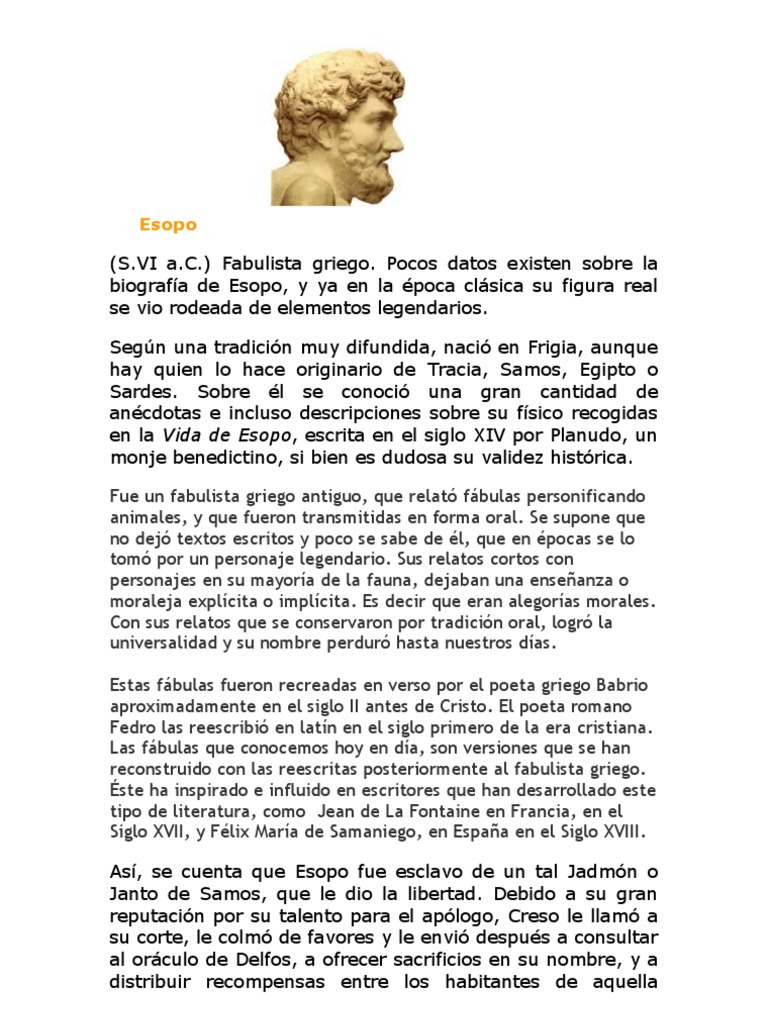 Esopo

(S.VI a.C.) Fabulista griego. Pocos datos existen sobre la biografía de Esopo, y ya en la época clásica su figura real se vio rodeada de elementos legendarios.

Según una tradición muy difundida, nació en Frigia, aunque hay quien lo hace originario de Tracia, Samos, Egipto o Sardes. Sobre él se conoció una gran cantidad de anécdotas e incluso descripciones sobre su físico recogidas en la Vida de Esopo, escrita en el siglo XIV por Planudo, un monje benedictino, si bien es dudosa su validez histórica.

Fue un fabulista griego antiguo, que relató fábulas personificando animales, y que fueron transmitidas en forma oral. Se supone que no dejó textos escritos y poco se sabe de él, que en épocas se lo tomó por un personaje legendario. Sus relatos cortos con personajes en su mayoría de la fauna, dejaban una enseñanza o moraleja explícita o implícita. Es decir que eran alegorías morales. Con sus relatos que se conservaron por tradición oral, logró la universalidad y su nombre perduró hasta nuestros días.

Estas fábulas fueron recreadas en verso por el poeta griego Babrio aproximadamente en el siglo II antes de Cristo. El poeta romano Fedro las reescribió en latín en el siglo primero de la era cristiana. Las fábulas que conocemos hoy en día, son versiones que se han reconstruido con las reescritas posteriormente al fabulista griego. Éste ha inspirado e influido en escritores que han desarrollado este tipo de literatura, como Jean de La Fontaine en Francia, en el Siglo XVII, y Félix María de Samaniego, en España en el Siglo XVIII.

Así, se cuenta que Esopo fue esclavo de un tal Jadmón o Janto de Samos, que le dio la libertad. Debido a su gran reputación por su talento para el apólogo, Creso le llamó a su corte, le colmó de favores y le envió después a consultar al oráculo de Delfos, a ofrecer sacrificios en su nombre, y a distribuir recompensas entre los habitantes de aquella